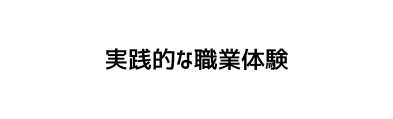 実践的な職業体験